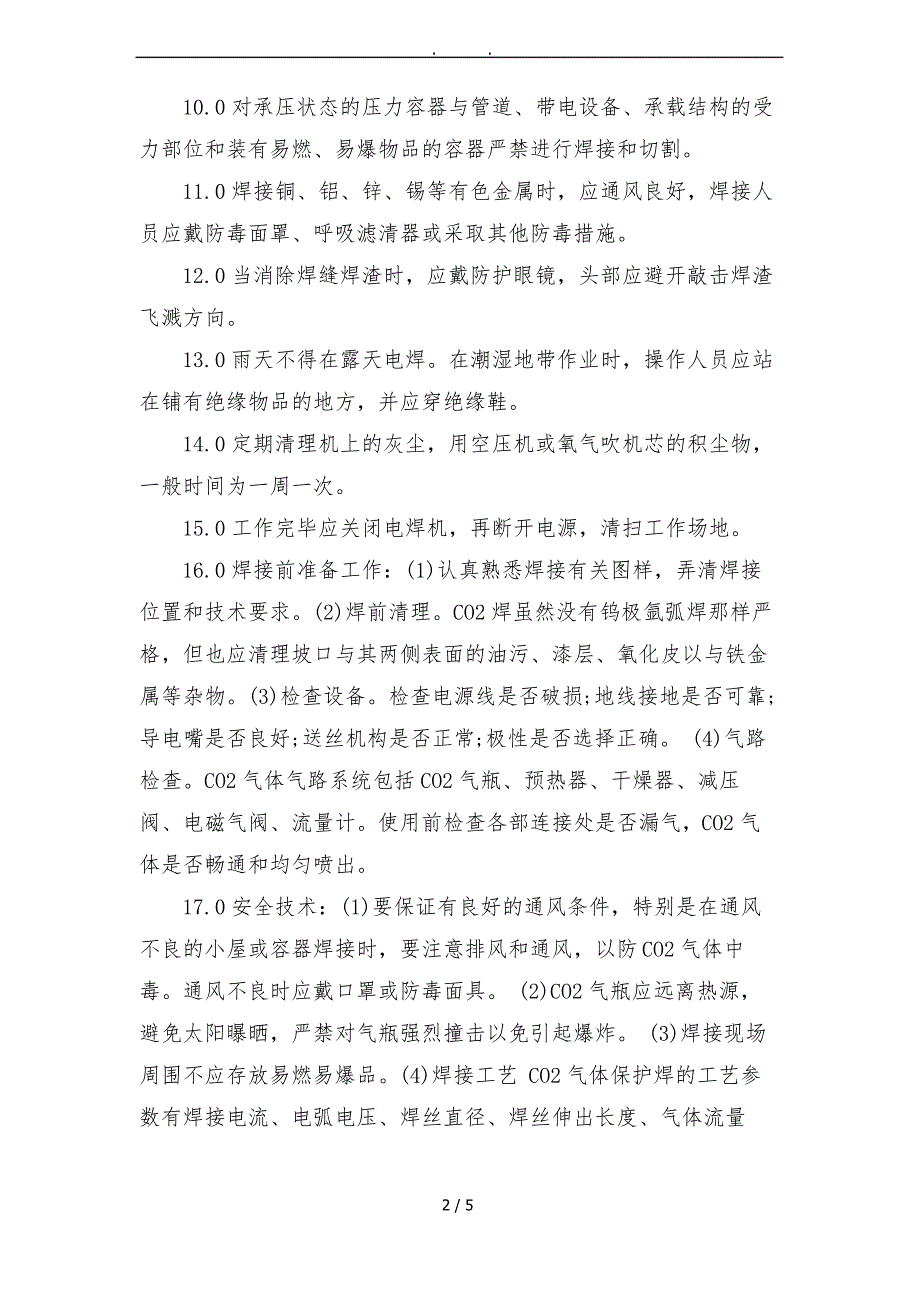 . .

10.0 对承压状态的压力容器与管道、带电设备、承载结构的受力部位和装有易燃、易爆物品的容器严禁进行焊接和切割。

11.0 焊接铜、铝、锌、锡等有色金属时，应通风良好，焊接人员应戴防毒面罩、呼吸滤清器或采取其他防毒措施。

12.0 当消除焊缝焊渣时，应戴防护眼镜，头部应避开敲击焊渣飞溅方向。

13.0 雨天不得在露天电焊。在潮湿地带作业时，操作人员应站在铺有绝缘物品的地方，并应穿绝缘鞋。

14.0 定期清理机上的灰尘，用空压机或氧气吹机芯的积尘物，一般时间为一周一次。

15.0 工作完毕应关闭电焊机，再断开电源，清扫工作场地。

16.0 焊接前准备工作：(1)认真熟悉焊接有关图样，弄清焊接位置和技术要求。(2)焊前清理。CO2 焊虽然没有钨极氩弧焊那样严格，但也应清理坡口与其两侧表面的油污、漆层、氧化皮以与铁金属等杂物。(3)检查设备。检查电源线是否破损;地线接地是否可靠;导电嘴是否良好;送丝机构是否正常;极性是否选择正确。 (4)气路检查。CO2 气体气路系统包括 CO2 气瓶、预热器、干燥器、减压阀、电磁气阀、流量计。使用前检查各部连接处是否漏气，CO2 气体是否畅通和均匀喷出。

17.0 安全技术：(1)要保证有良好的通风条件，特别是在通风不良的小屋或容器焊接时，要注意排风和通风，以防 CO2 气体中毒。通风不良时应戴口罩或防毒面具。 (2)CO2 气瓶应远离热源，避免太阳曝晒，严禁对气瓶强烈撞击以免引起爆炸。 (3)焊接现场周围不应存放易燃易爆品。(4)焊接工艺 CO2 气体保护焊的工艺参数有焊接电流、电弧电压、焊丝直径、焊丝伸出长度、气体流量

2 / 5